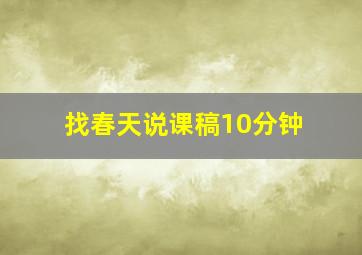 找春天说课稿10分钟